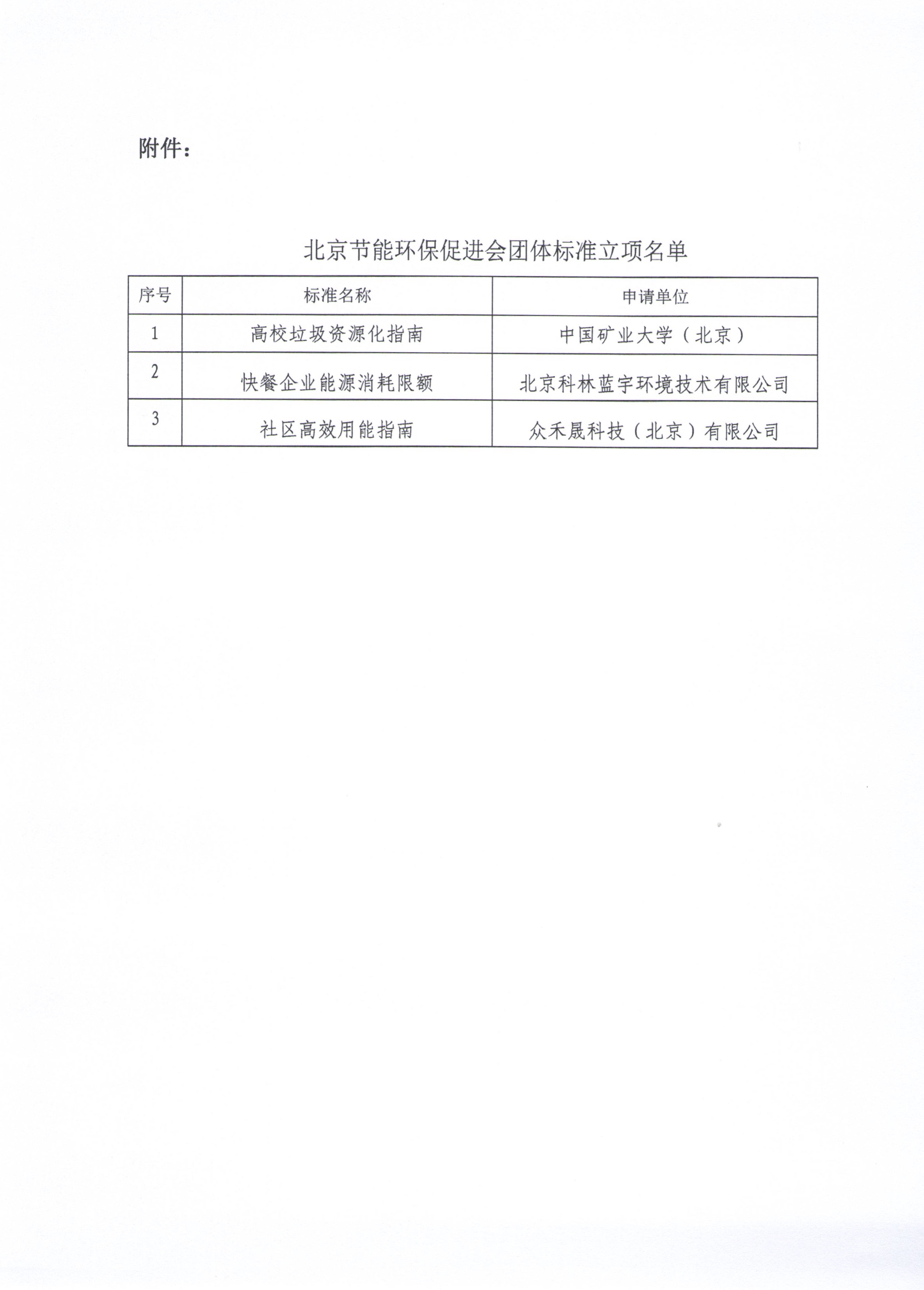 附件：

北京节能环保促进会团体标准立项名单

| 序号 | 标准名称 | 申请单位 |
|---|---|---|
| 1 | 高校垃圾资源化指南 | 中国矿业大学（北京） |
| 2 | 快餐企业能源消耗限额 | 北京科林蓝宇环境技术有限公司 |
| 3 | 社区高效用能指南 | 众禾晟科技（北京）有限公司 |